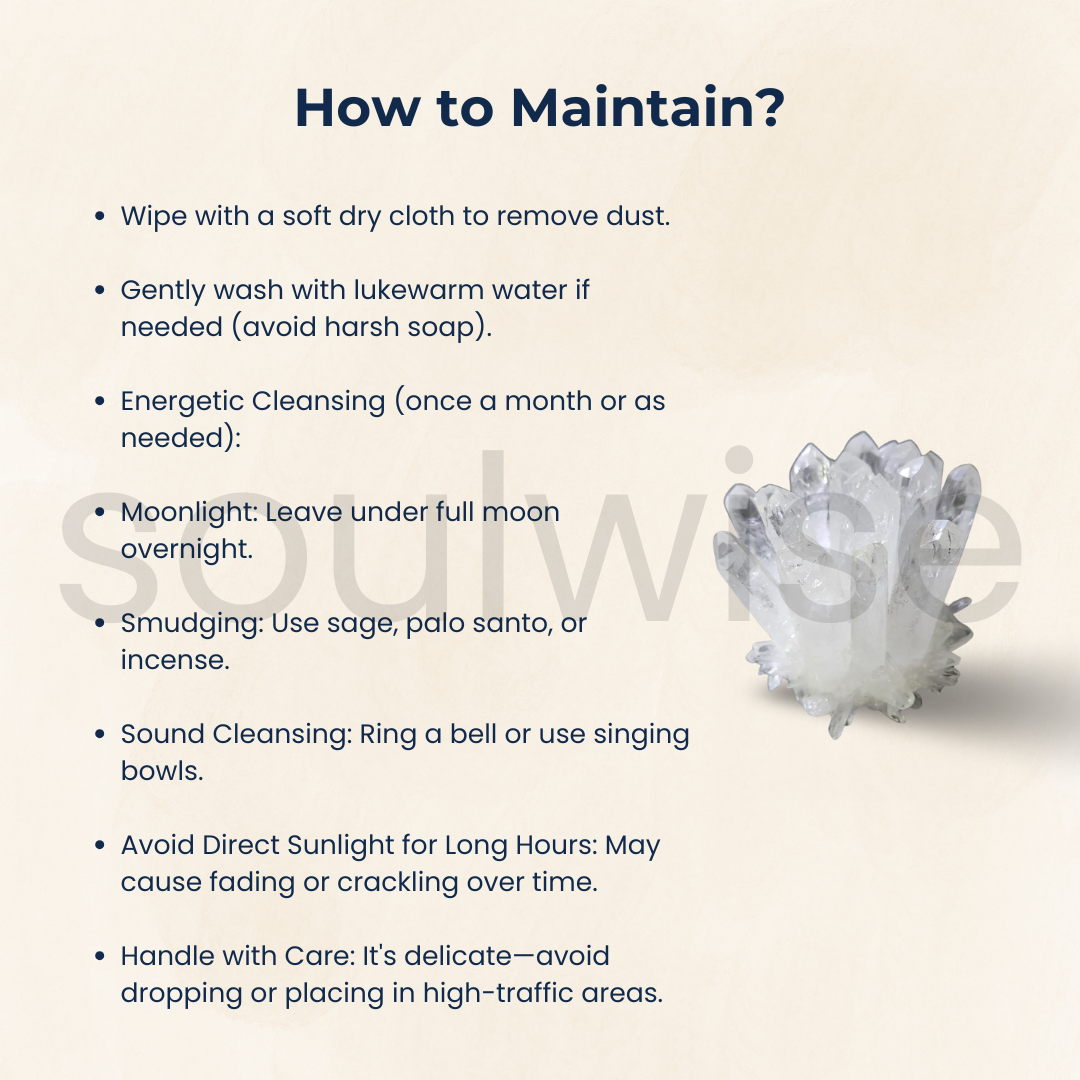 How to Maintain?

• Wipe with a soft dry cloth to remove dust.

• Gently wash with lukewarm water if needed (avoid harsh soap).

• Energetic Cleansing (once a month or as needed):

• Moonlight: Leave under full moon overnight.

• Smudging: Use sage, palo santo, or incense.

• Sound Cleansing: Ring a bell or use singing bowls.

• Avoid Direct Sunlight for Long Hours: May cause fading or crackling over time.

• Handle with Care: It's delicate—avoid dropping or placing in high-traffic areas.

soulwise